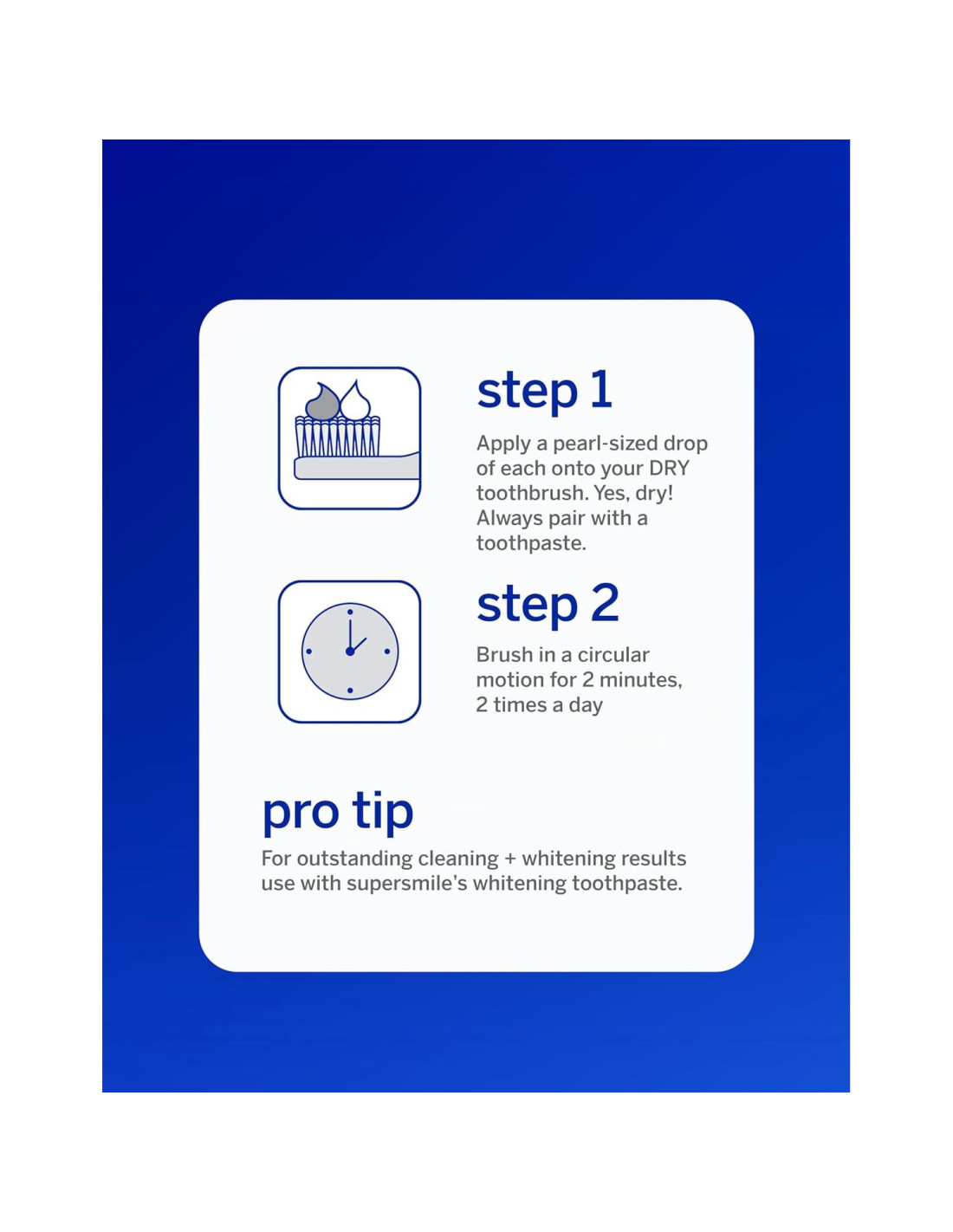 step 1

Apply a pearl-sized drop of each onto your DRY toothbrush. Yes, dry! Always pair with a toothpaste.

step 2

Brush in a circular motion for 2 minutes, 2 times a day

pro tip

For outstanding cleaning + whitening results use with supersmile's whitening toothpaste.